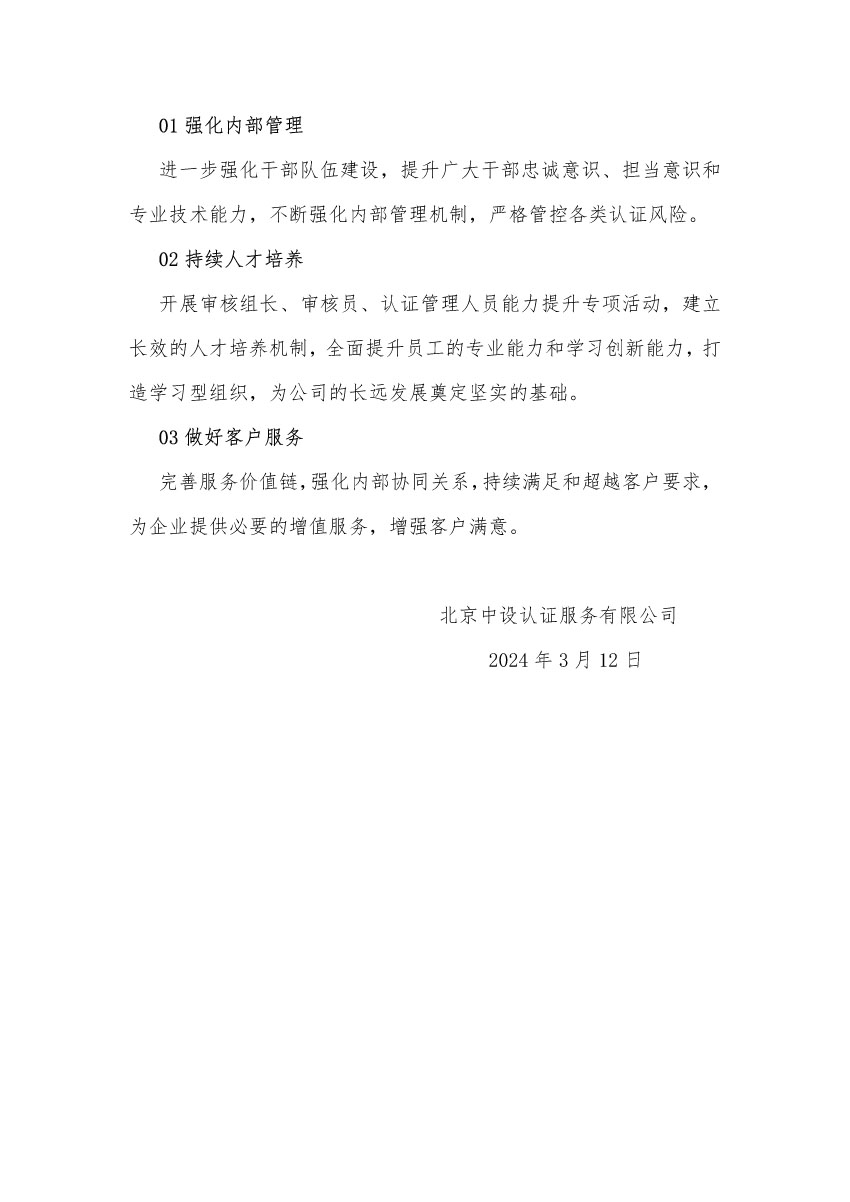 01 强化内部管理

进一步强化干部队伍建设，提升广大干部忠诚意识、担当意识和专业技术能力，不断强化内部管理机制，严格管控各类认证风险。

02 持续人才培养

开展审核组长、审核员、认证管理人员能力提升专项活动，建立长效的人才培养机制，全面提升员工的专业能力和学习创新能力，打造学习型组织，为公司的长远发展奠定坚实的基础。

03 做好客户服务

完善服务价值链，强化内部协同关系，持续满足和超越客户要求，为企业提供必要的增值服务，增强客户满意。

北京中设认证服务有限公司

2024 年 3 月 12 日